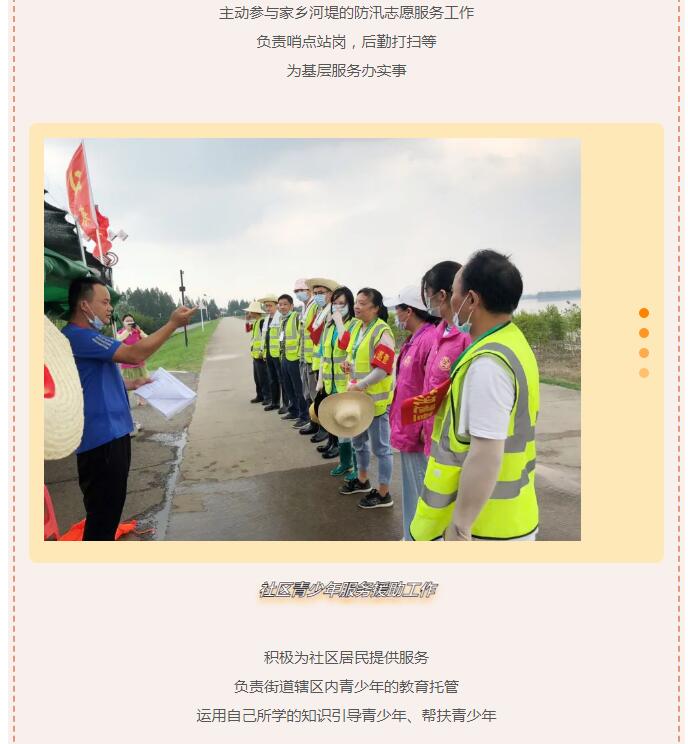 主动参与家乡河堤的防汛志愿服务工作

负责哨点站岗，后勤打扫等

为基层服务办实事

社区青少年服务援助工作

积极为社区居民提供服务

负责街道辖区内青少年的教育托管

运用自己所学的知识引导青少年、帮扶青少年